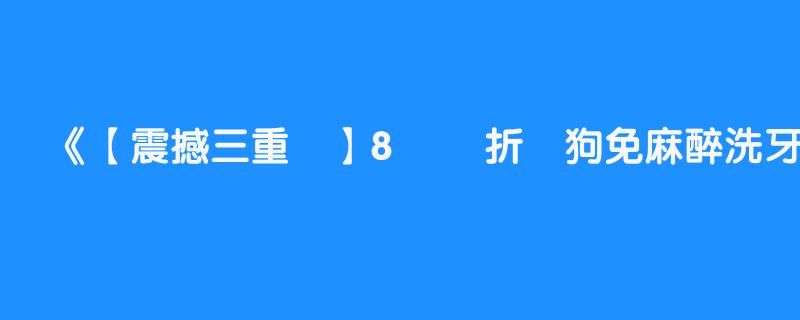 《【震撼三重 】8 折 狗免麻醉洗牙